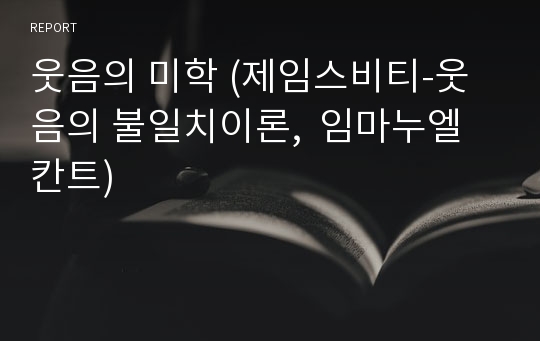 REPORT

웃음의 미학 (제임스비티-웃음의 불일치이론, 임마누엘 칸트)